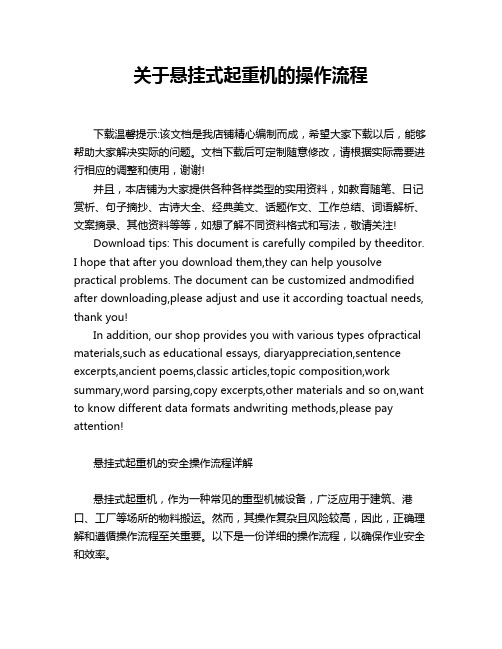 关于悬挂式起重机的操作流程

下载温馨提示:该文档是我店铺精心编制而成，希望大家下载以后，能够帮助大家解决实际的问题。文档下载后可定制随意修改，请根据实际需要进行相应的调整和使用，谢谢!

并且，本店铺为大家提供各种各样类型的实用资料，如教育随笔、日记赏析、句子摘抄、古诗大全、经典美文、话题作文、工作总结、词语解析、文案摘录、其他资料等等，如想了解不同资料格式和写法，敬请关注!

Download tips: This document is carefully compiled by theeditor. I hope that after you download them,they can help yousolve practical problems. The document can be customized andmodified after downloading,please adjust and use it according toactual needs, thank you!

In addition, our shop provides you with various types ofpractical materials,such as educational essays, diaryappreciation,sentence excerpts,ancient poems,classic articles,topic composition,work summary,word parsing,copy excerpts,other materials and so on,want to know different data formats andwriting methods,please pay attention!

悬挂式起重机的安全操作流程详解

悬挂式起重机，作为一种常见的重型机械设备，广泛应用于建筑、港口、工厂等场所的物料搬运。然而，其操作复杂且风险较高，因此，正确理解和遵循操作流程至关重要。以下是一份详细的操作流程，以确保作业安全和效率。